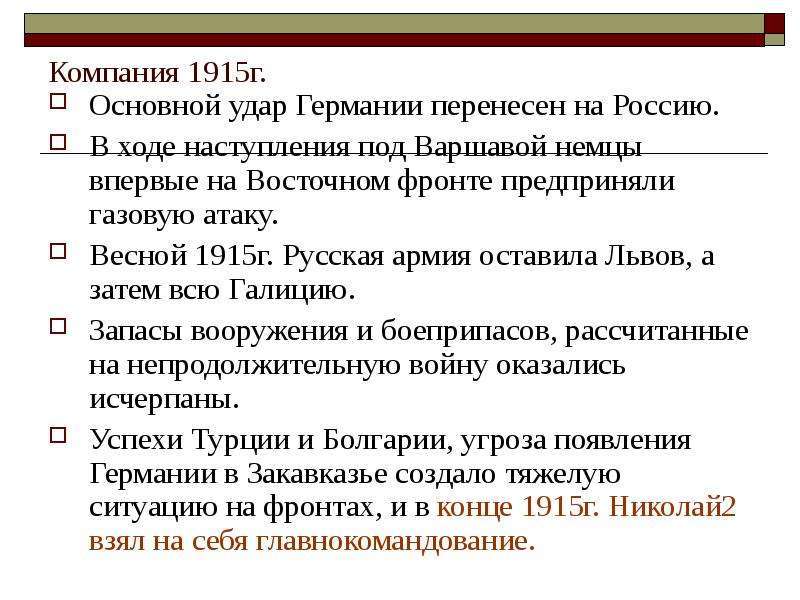 Компания 1915г.

Основной удар Германии перенесен на Россию.

В ходе наступления под Варшавой немцы впервые на Восточном фронте предприняли газовую атаку.

Весной 1915г. Русская армия оставила Львов, а затем всю Галицию.

Запасы вооружения и боеприпасов, рассчитанные на непродолжительную войну оказались исчерпаны.

Успехи Турции и Болгарии, угроза появления Германии в Закавказье создало тяжелую ситуацию на фронтах, и в конце 1915г. Николай2 взял на себя главнокомандование.